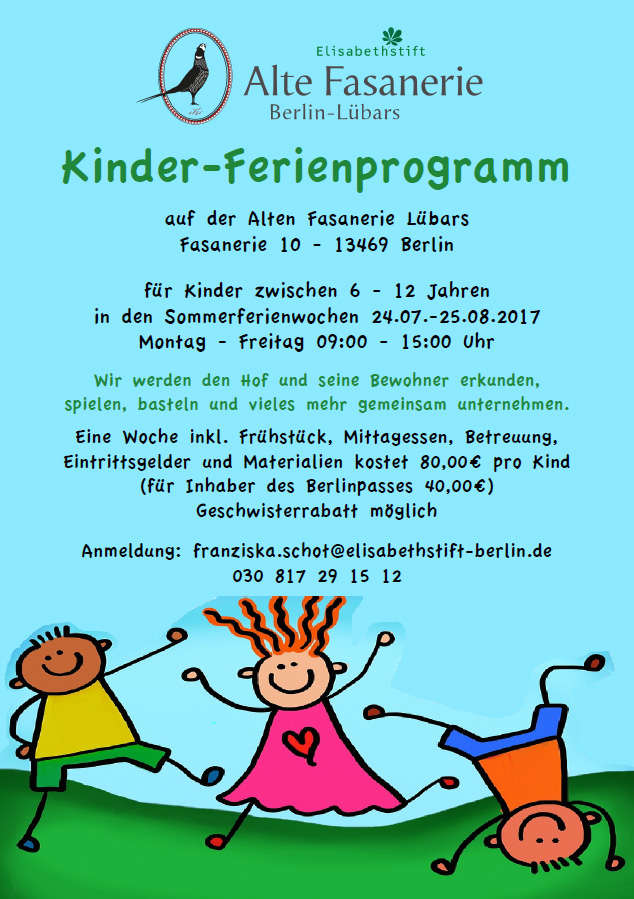 Elisabethstift
Alte Fasanerie
Berlin-Lübars

Kinder-Ferienprogramm

auf der Alten Fasanerie Lübars
Fasanerie 10 - 13469 Berlin

für Kinder zwischen 6 - 12 Jahren
in den Sommerferienwochen 24.07.-25.08.2017
Montag - Freitag 09:00 - 15:00 Uhr

Wir werden den Hof und seine Bewohner erkunden, spielen, basteln und vieles mehr gemeinsam unternehmen.

Eine Woche inkl. Frühstück, Mittagessen, Betreuung, Eintrittsgelder und Materialien kostet 80,00€ pro Kind (für Inhaber des Berlinpasses 40,00€)
Geschwisterrabatt möglich

Anmeldung: franziska.schot@elisabethstift-berlin.de
030 817 29 15 12